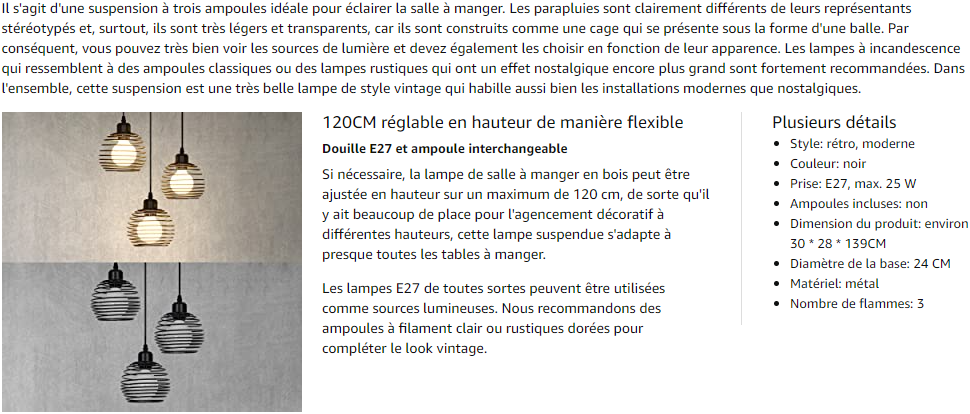 Il s'agit d'une suspension à trois ampoules idéale pour éclairer la salle à manger. Les parapluies sont clairement différents de leurs représentants stéréotypés et, surtout, ils sont très légers et transparents, car ils sont construits comme une cage qui se présente sous la forme d'une balle. Par conséquent, vous pouvez très bien voir les sources de lumière et devez également les choisir en fonction de leur apparence. Les lampes à incandescence qui ressemblent à des ampoules classiques ou des lampes rustiques qui ont un effet nostalgique encore plus grand sont fortement recommandées. Dans l'ensemble, cette suspension est une très belle lampe de style vintage qui habille aussi bien les installations modernes que nostalgiques.

120CM réglable en hauteur de manière flexible

Douille E27 et ampoule interchangeable

Si nécessaire, la lampe de salle à manger en bois peut être ajustée en hauteur sur un maximum de 120 cm, de sorte qu'il y ait beaucoup de place pour l'agencement décoratif à différentes hauteurs, cette lampe suspendue s'adapte à presque toutes les tables à manger.

Les lampes E27 de toutes sortes peuvent être utilisées comme sources lumineuses. Nous recommandons des ampoules à filament clair ou rustiques dorées pour compléter le look vintage.

Plusieurs détails
• Style: rétro, moderne
• Couleur: noir
• Prise: E27, max. 25 W
• Ampoules incluses: non
• Dimension du produit: environ 30 * 28 * 139CM
• Diamètre de la base: 24 CM
• Matériel: métal
• Nombre de flammes: 3